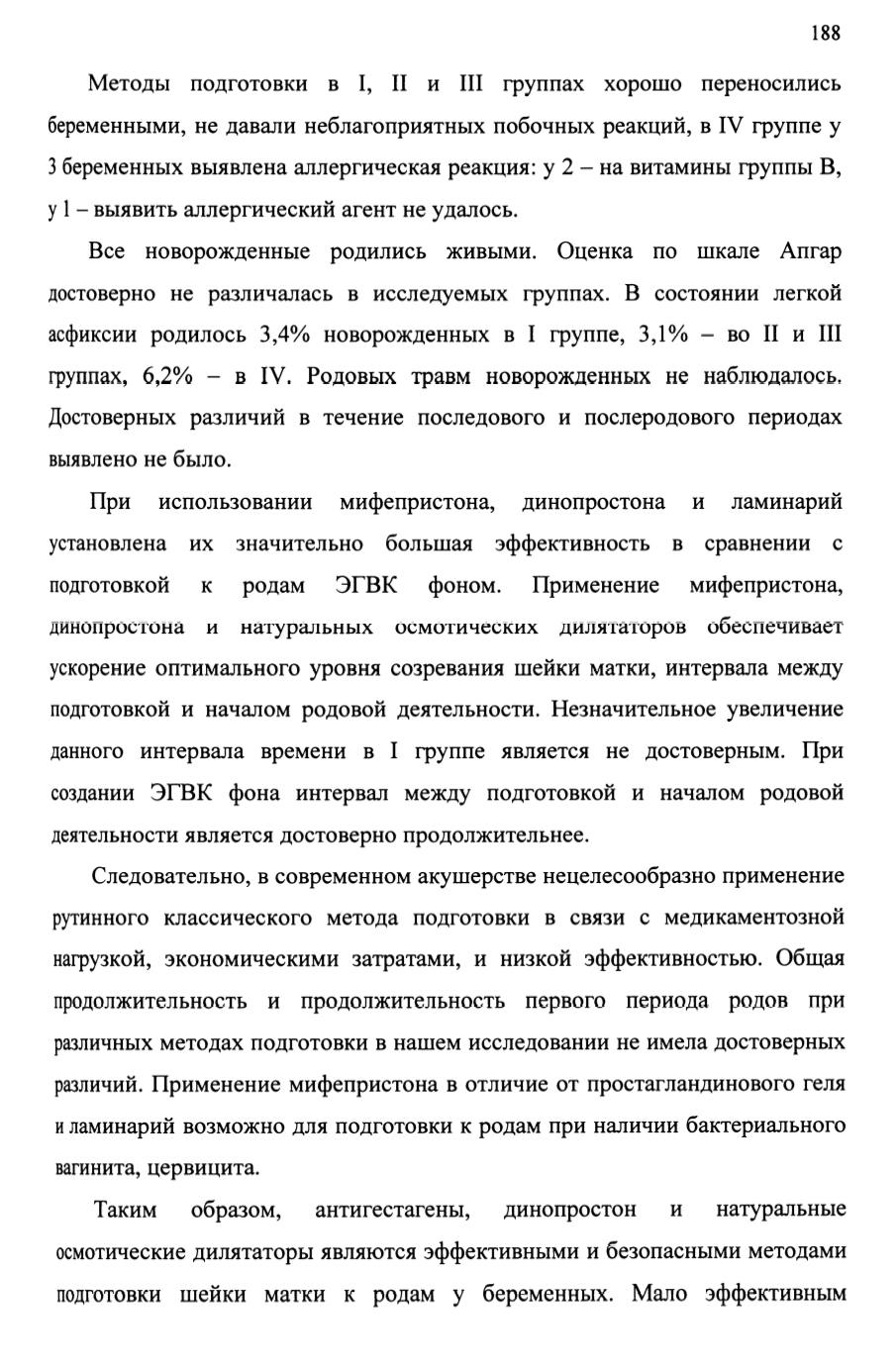 188

Методы подготовки в I, II и III группах хорошо переносились беременными, не давали неблагоприятных побочных реакций, в IV группе у 3 беременных выявлена аллергическая реакция: у 2 – на витамины группы В, у 1 – выявить аллергический агент не удалось.

Все новорожденные родились живыми. Оценка по шкале Апгар достоверно не различалась в исследуемых группах. В состоянии легкой асфиксии родилось 3,4% новорожденных в I группе, 3,1% – во II и III группах, 6,2% – в IV. Родовых травм новорожденных не наблюдалось. Достоверных различий в течение последового и послеродового периодах выявлено не было.

При использовании мифепристона, динопростона и ламинарий установлена их значительно большая эффективность в сравнении с подготовкой к родам ЭГВК фоном. Применение мифепристона, динопростона и натуральных осмотических дилятаторов обеспечивает ускорение оптимального уровня созревания шейки матки, интервала между подготовкой и началом родовой деятельности. Незначительное увеличение данного интервала времени в I группе является не достоверным. При создании ЭГВК фона интервал между подготовкой и началом родовой деятельности является достоверно продолжительнее.

Следовательно, в современном акушерстве нецелесообразно применение рутинного классического метода подготовки в связи с медикаментозной нагрузкой, экономическими затратами, и низкой эффективностью. Общая продолжительность и продолжительность первого периода родов при различных методах подготовки в нашем исследовании не имела достоверных различий. Применение мифепристона в отличие от простагландинового геля и ламинарий возможно для подготовки к родам при наличии бактериального вагинита, цервицита.

Таким образом, антигестагены, динопростон и натуральные осмотические дилятаторы являются эффективными и безопасными методами подготовки шейки матки к родам у беременных. Мало эффективным